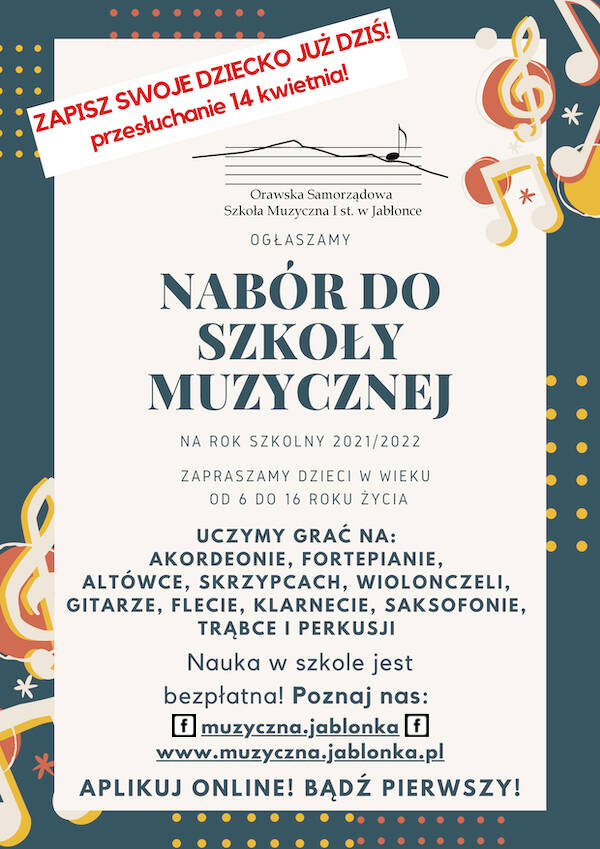 ZAPISZ SWOJE DZIECKO JUŻ DZIŚ!
przesłuchanie 14 kwietnia!

Orawska Samorządowa
Szkoła Muzyczna I st. w Jabłonce

OGŁASZAMY

NABÓR DO SZKOŁY MUZYCZNEJ

NA ROK SZKOLNY 2021/2022

ZAPRASZAMY DZIECI W WIEKU OD 6 DO 16 ROKU ŻYCIA

UCZYMY GRAĆ NA:
AKORDEONIE, FORTEPIANIE, ALTÓWCE, SKRZYPCACH, WIOLONCZELI, GITARZE, FLECIE, KLARNECIE, SAKSOFONIE, TRĄBCE I PERKUSJI

Nauka w szkole jest bezpłatna! Poznaj nas:
f muzyczna.jablonka f
www.muzyczna.jablonka.pl

APLIKUJ ONLINE! BĄDŹ PIERWSZY!